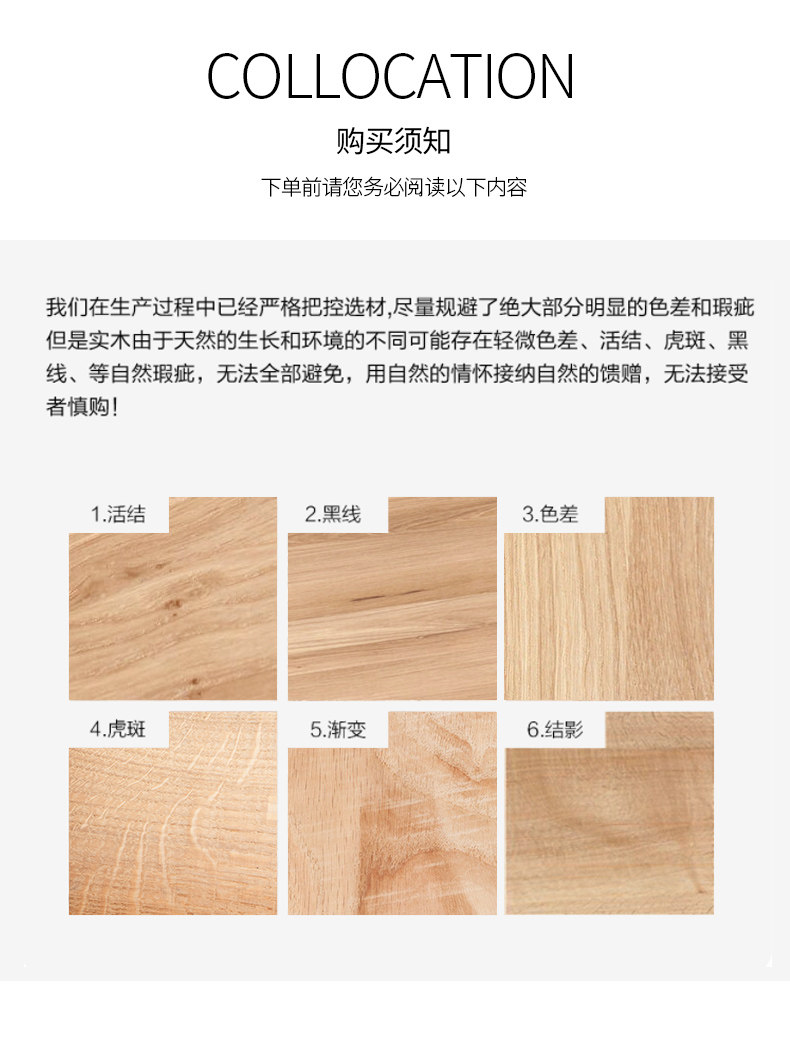 COLLOCATION

购买须知

下单前请您务必阅读以下内容

我们在生产过程中已经严格把控选材,尽量规避了绝大部分明显的色差和瑕疵但是实木由于天然的生长和环境的不同可能存在轻微色差、活结、虎斑、黑线、等自然瑕疵，无法全部避免，用自然的情怀接纳自然的馈赠，无法接受者慎购！

1.活结

2.黑线

3.色差

4.虎斑

5.渐变

6.结影